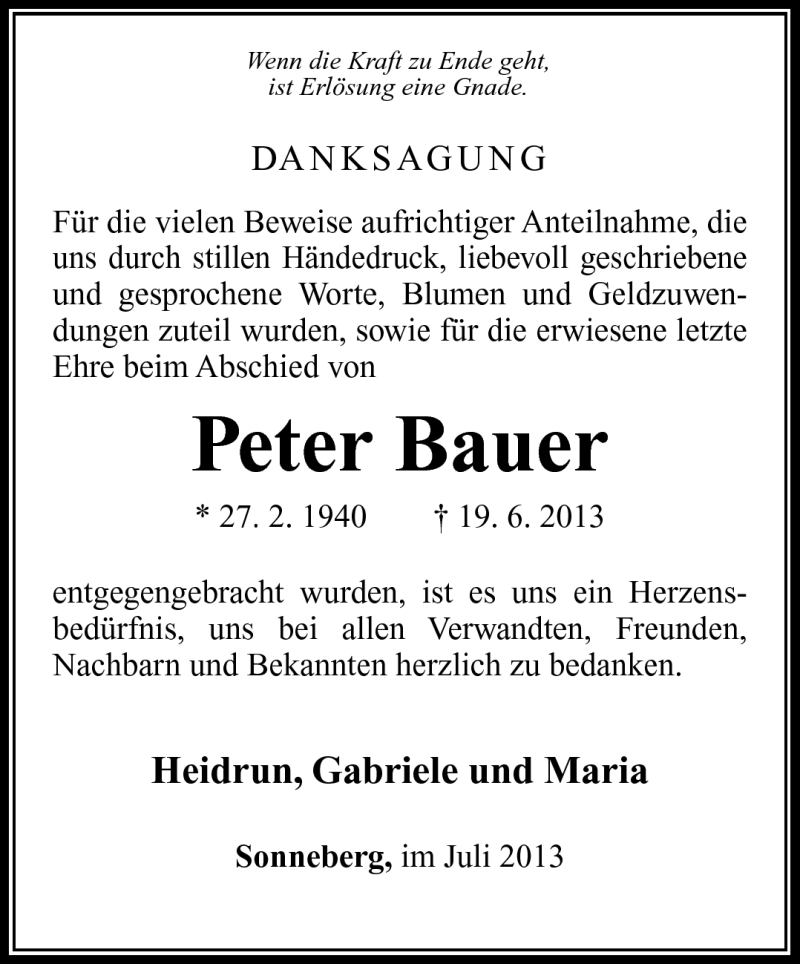 Wenn die Kraft zu Ende geht,
ist Erlösung eine Gnade.

DANKSAGUNG

Für die vielen Beweise aufrichtiger Anteilnahme, die uns durch stillen Händedruck, liebevoll geschriebene und gesprochene Worte, Blumen und Geldzuwendungen zuteil wurden, sowie für die erwiesene letzte Ehre beim Abschied von

Peter Bauer

* 27. 2. 1940 † 19. 6. 2013

entgegengebracht wurden, ist es uns ein Herzensbedürfnis, uns bei allen Verwandten, Freunden, Nachbarn und Bekannten herzlich zu bedanken.

Heidrun, Gabriele und Maria

Sonneberg, im Juli 2013